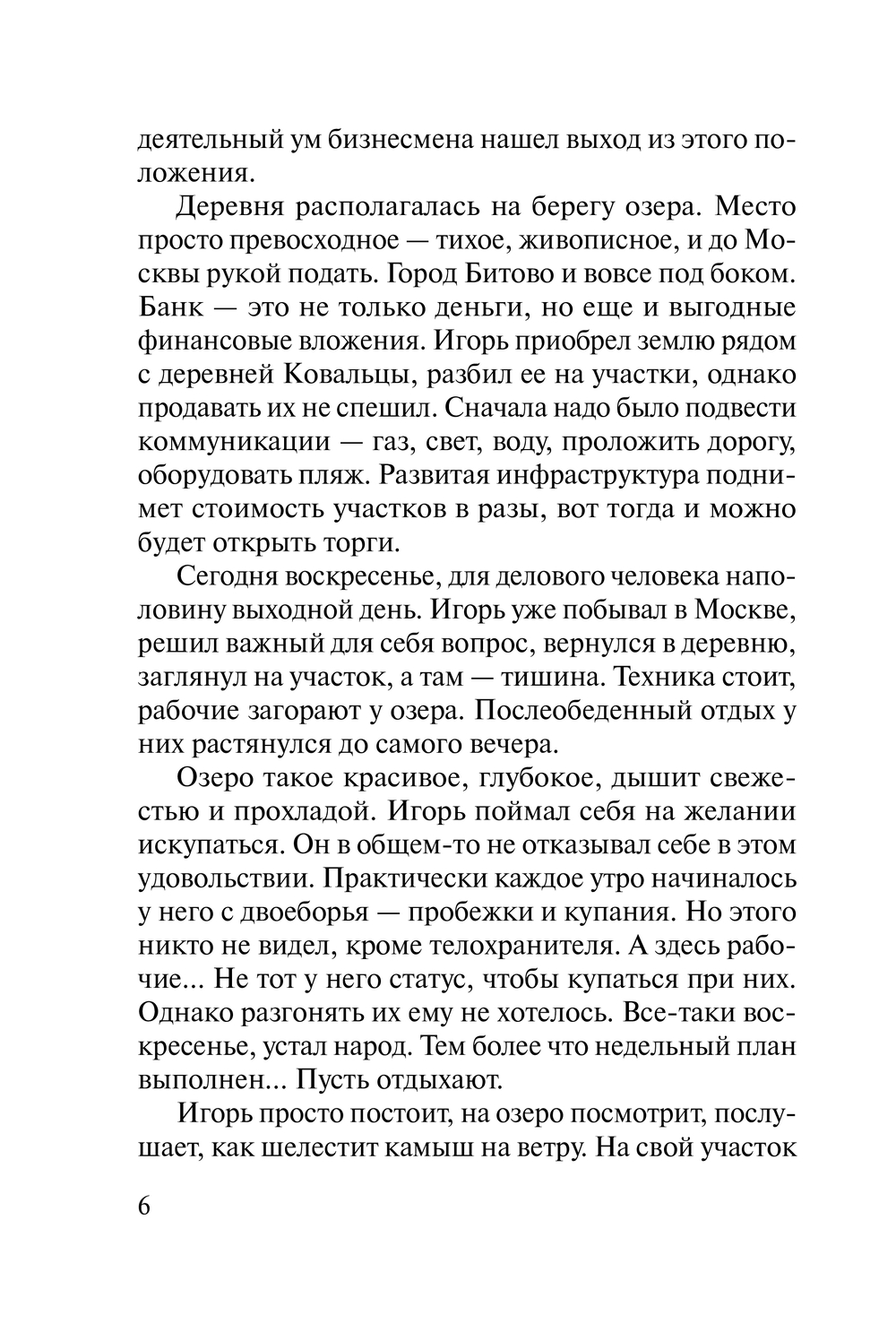 деятельный ум бизнесмена нашел выход из этого положения.

Деревня располагалась на берегу озера. Место просто превосходное — тихое, живописное, и до Москвы рукой подать. Город Битово и вовсе под боком. Банк — это не только деньги, но еще и выгодные финансовые вложения. Игорь приобрел землю рядом с деревней Ковальцы, разбил ее на участки, однако продавать их не спешил. Сначала надо было подвести коммуникации — газ, свет, воду, проложить дорогу, оборудовать пляж. Развитая инфраструктура поднимет стоимость участков в разы, вот тогда и можно будет открыть торги.

Сегодня воскресенье, для делового человека наполовину выходной день. Игорь уже побывал в Москве, решил важный для себя вопрос, вернулся в деревню, заглянул на участок, а там — тишина. Техника стоит, рабочие загорают у озера. Послеобеденный отдых у них растянулся до самого вечера.

Озеро такое красивое, глубокое, дышит свежестью и прохладой. Игорь поймал себя на желании искупаться. Он в общем-то не отказывал себе в этом удовольствии. Практически каждое утро начиналось у него с двоеборья — пробежки и купания. Но этого никто не видел, кроме телохранителя. А здесь рабочие... Не тот у него статус, чтобы купаться при них. Однако разгонять их ему не хотелось. Все-таки воскресенье, устал народ. Тем более что недельный план выполнен... Пусть отдыхают.

Игорь просто постоит, на озеро посмотрит, послушает, как шелестит камыш на ветру. На свой участок

6